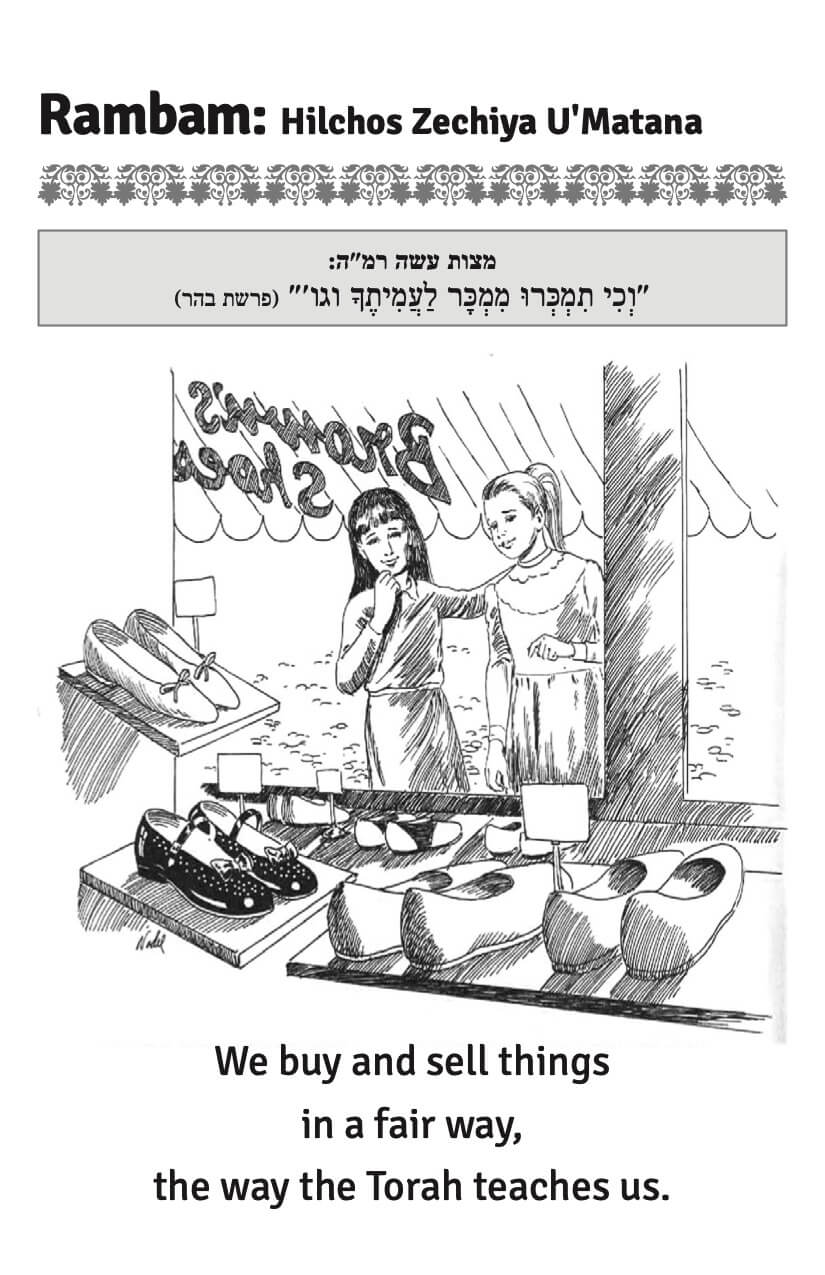 Rambam: Hilchos Zechiya U'Matana

מצות עשה רמ"ה:
"וְכִי תִמְכְּרוּ מִמְכָּר לַעֲמִיתֶךָ וגו'" (פרשת בהר)

Brown's Shoes

We buy and sell things in a fair way, the way the Torah teaches us.